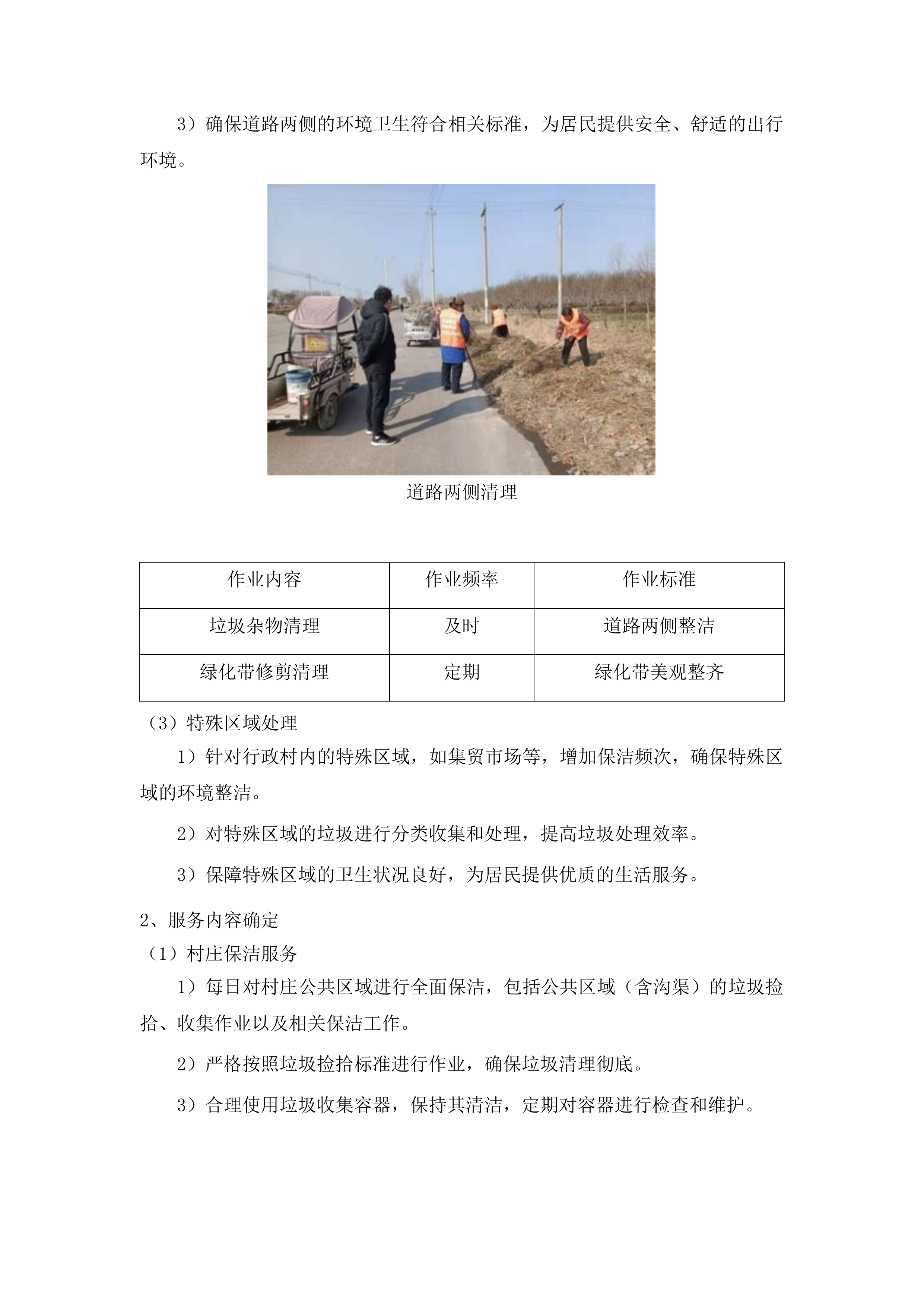 3）确保道路两侧的环境卫生符合相关标准，为居民提供安全、舒适的出行环境。

道路两侧清理

| 作业内容 | 作业频率 | 作业标准 |
|---|---|---|
| 垃圾杂物清理 | 及时 | 道路两侧整洁 |
| 绿化带修剪清理 | 定期 | 绿化带美观整齐 |

（3）特殊区域处理

1）针对行政村内的特殊区域，如集贸市场等，增加保洁频次，确保特殊区域的环境整洁。

2）对特殊区域的垃圾进行分类收集和处理，提高垃圾处理效率。

3）保障特殊区域的卫生状况良好，为居民提供优质的生活服务。

2、服务内容确定

（1）村庄保洁服务

1）每日对村庄公共区域进行全面保洁，包括公共区域（含沟渠）的垃圾捡拾、收集作业以及相关保洁工作。

2）严格按照垃圾捡拾标准进行作业，确保垃圾清理彻底。

3）合理使用垃圾收集容器，保持其清洁，定期对容器进行检查和维护。